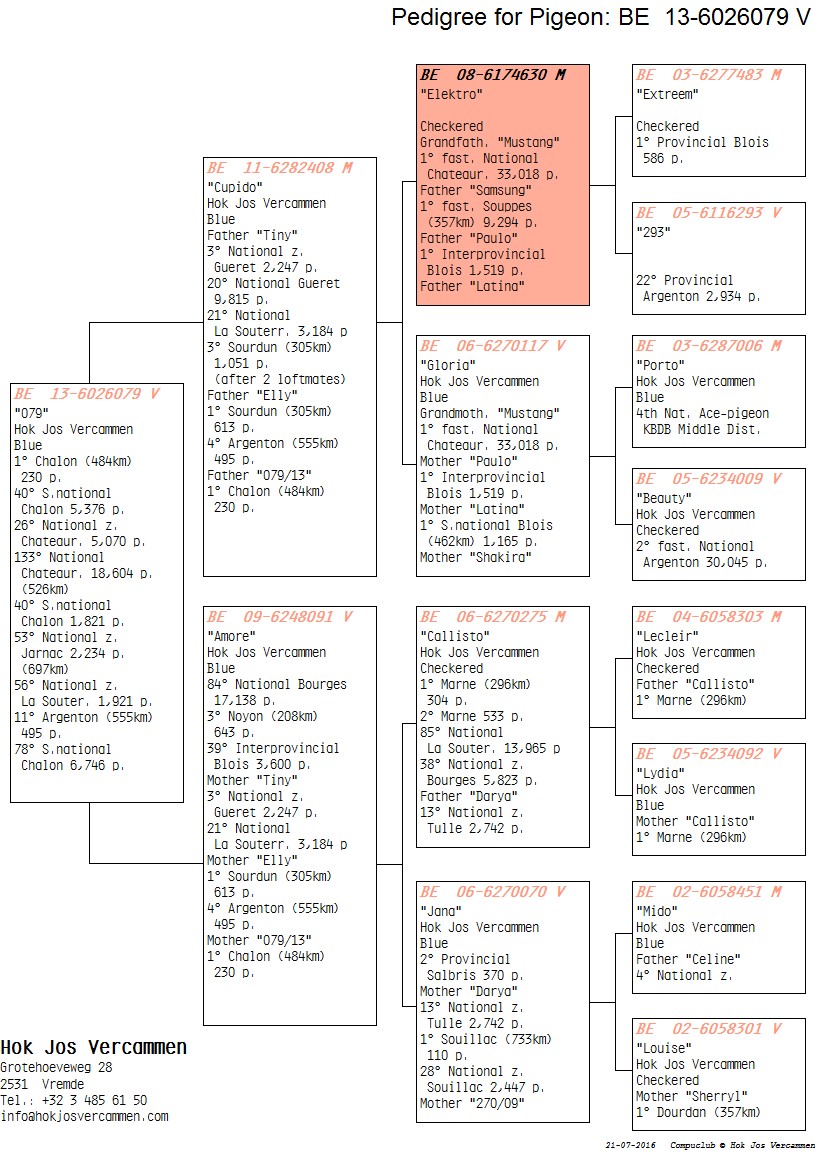 Pedigree for Pigeon: BE 13-6026079 V

BE 13-6026079 V
"079"
Hok Jos Vercammen
Blue
1° Chalon (484km)
230 p.
40° S.national
Chalon 5,376 p.
26° National z.
Chateaur. 5,070 p.
133° National
Chateaur. 18,604 p.
(526km)
40° S.national
Chalon 1,821 p.
53° National z.
Jarnac 2,234 p.
(697km)
56° National z.
La Souter. 1,921 p.
11° Argenton (555km)
495 p.
78° S.national
Chalon 6,746 p.

BE 11-6282408 M
"Cupido"
Hok Jos Vercammen
Blue
Father "Tiny"
3° National z.
Gueret 2,247 p.
20° National Gueret
9,815 p.
21° National
La Souterr. 3,184 p
3° Sourdun (305km)
1,051 p.
(after 2 loftmates)
Father "Elly"
1° Sourdun (305km)
613 p.
4° Argenton (555km)
495 p.
Father "079/13"
1° Chalon (484km)
230 p.

BE 09-6248091 V
"Amore"
Hok Jos Vercammen
Blue
84° National Bourges
17,138 p.
3° Noyon (208km)
643 p.
39° Interprovincial
Blois 3,600 p.
Mother "Tiny"
3° National z.
Gueret 2,247 p.
21° National
La Souterr. 3,184 p
Mother "Elly"
1° Sourdun (305km)
613 p.
4° Argenton (555km)
495 p.
Mother "079/13"
1° Chalon (484km)
230 p.

BE 08-6174630 M
"Elektro"

Checkered
Grandfath. "Mustang"
1° fast. National
Chateaur. 33,018 p.
Father "Samsung"
1° fast. Souppes
(357km) 9,294 p.
Father "Paulo"
1° Interprovincial
Blois 1,519 p.
Father "Latina"

BE 06-6270117 V
"Gloria"
Hok Jos Vercammen
Blue
Grandmoth. "Mustang"
1° fast. National
Chateaur. 33,018 p.
Mother "Paulo"
1° Interprovincial
Blois 1,519 p.
Mother "Latina"
1° S.national Blois
(462km) 1,165 p.
Mother "Shakira"

BE 06-6270275 M
"Callisto"
Hok Jos Vercammen
Checkered
1° Marne (296km)
304 p.
2° Marne 533 p.
85° National
La Souter. 13,965 p
38° National z.
Bourges 5,823 p.
Father "Darya"
13° National z.
Tulle 2,742 p.

BE 06-6270070 V
"Jana"
Hok Jos Vercammen
Blue
2° Provincial
Salbris 370 p.
Mother "Darya"
13° National z.
Tulle 2,742 p.
1° Souillac (733km)
110 p.
28° National z.
Souillac 2,447 p.
Mother "270/09"

BE 03-6277483 M
"Extreem"

Checkered
1° Provincial Blois
586 p.

BE 05-6116293 V
"293"

22° Provincial
Argenton 2,934 p.

BE 03-6287006 M
"Porto"
Hok Jos Vercammen
Blue
4th Nat. Ace-pigeon
KBDB Middle Dist.

BE 05-6234009 V
"Beauty"
Hok Jos Vercammen
Checkered
2° fast. National
Argenton 30,045 p.

BE 04-6058303 M
"Lecleir"
Hok Jos Vercammen
Checkered
Father "Callisto"
1° Marne (296km)

BE 05-6234092 V
"Lydia"
Hok Jos Vercammen
Blue
Mother "Callisto"
1° Marne (296km)

BE 02-6058451 M
"Mido"
Hok Jos Vercammen
Blue
Father "Celine"
4° National z.

BE 02-6058301 V
"Louise"
Hok Jos Vercammen
Checkered
Mother "Sherryl"
1° Dourdan (357km)

Hok Jos Vercammen
Grotehoeveweg 28
2531 Vremde
Tel.: +32 3 485 61 50
info@hokjosvercammen.com

21-07-2016 Compuclub © Hok Jos Vercammen